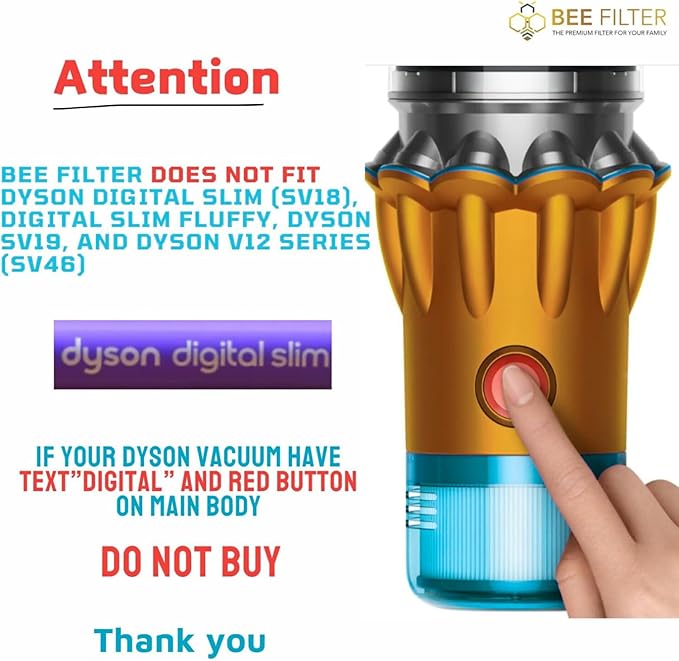 BEE FILTER
THE PREMIUM FILTER FOR YOUR FAMILY

Attention

BEE FILTER DOES NOT FIT DYSON DIGITAL SLIM (SV18), DIGITAL SLIM FLUFFY, DYSON SV19, AND DYSON V12 SERIES (SV46)

dyson digital slim

IF YOUR DYSON VACUUM HAVE TEXT"DIGITAL" AND RED BUTTON ON MAIN BODY

DO NOT BUY

Thank you